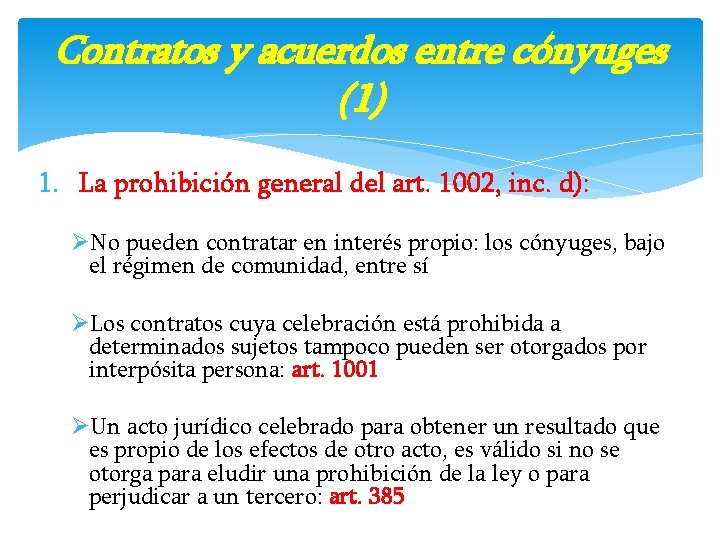 Contratos y acuerdos entre cónyuges (1)

1. La prohibición general del art. 1002, inc. d):

➢No pueden contratar en interés propio: los cónyuges, bajo el régimen de comunidad, entre sí

➢Los contratos cuya celebración está prohibida a determinados sujetos tampoco pueden ser otorgados por interpósita persona: art. 1001

➢Un acto jurídico celebrado para obtener un resultado que es propio de los efectos de otro acto, es válido si no se otorga para eludir una prohibición de la ley o para perjudicar a un tercero: art. 385